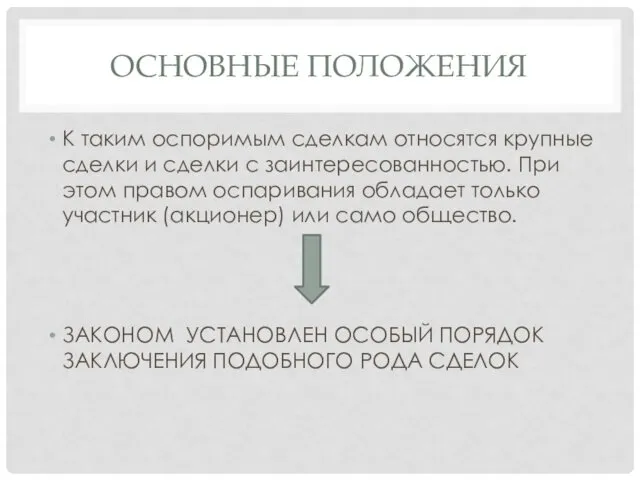 ОСНОВНЫЕ ПОЛОЖЕНИЯ

• К таким оспоримым сделкам относятся крупные сделки и сделки с заинтересованностью. При этом правом оспаривания обладает только участник (акционер) или само общество.

• ЗАКОНОМ УСТАНОВЛЕН ОСОБЫЙ ПОРЯДОК ЗАКЛЮЧЕНИЯ ПОДОБНОГО РОДА СДЕЛОК